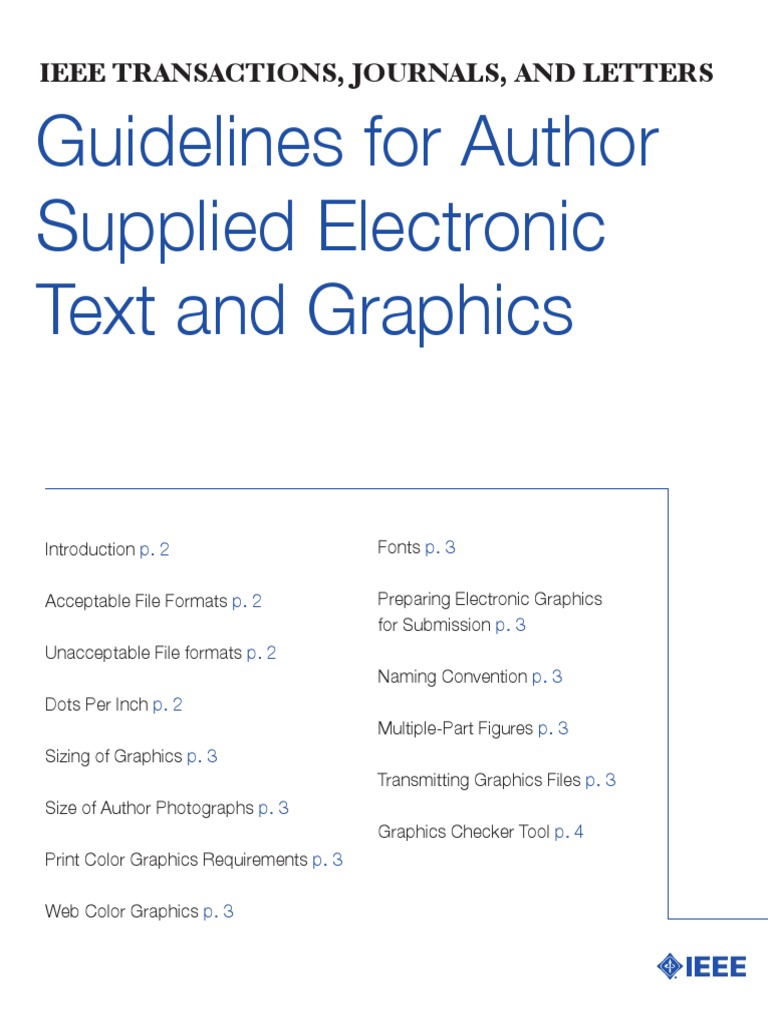 IEEE TRANSACTIONS, JOURNALS, AND LETTERS

Guidelines for Author Supplied Electronic Text and Graphics

Introduction p. 2

Acceptable File Formats p. 2

Unacceptable File formats p. 2

Dots Per Inch p. 2

Sizing of Graphics p. 3

Size of Author Photographs p. 3

Print Color Graphics Requirements p. 3

Web Color Graphics p. 3

Fonts p. 3

Preparing Electronic Graphics for Submission p. 3

Naming Convention p. 3

Multiple-Part Figures p. 3

Transmitting Graphics Files p. 3

Graphics Checker Tool p. 4

IEEE